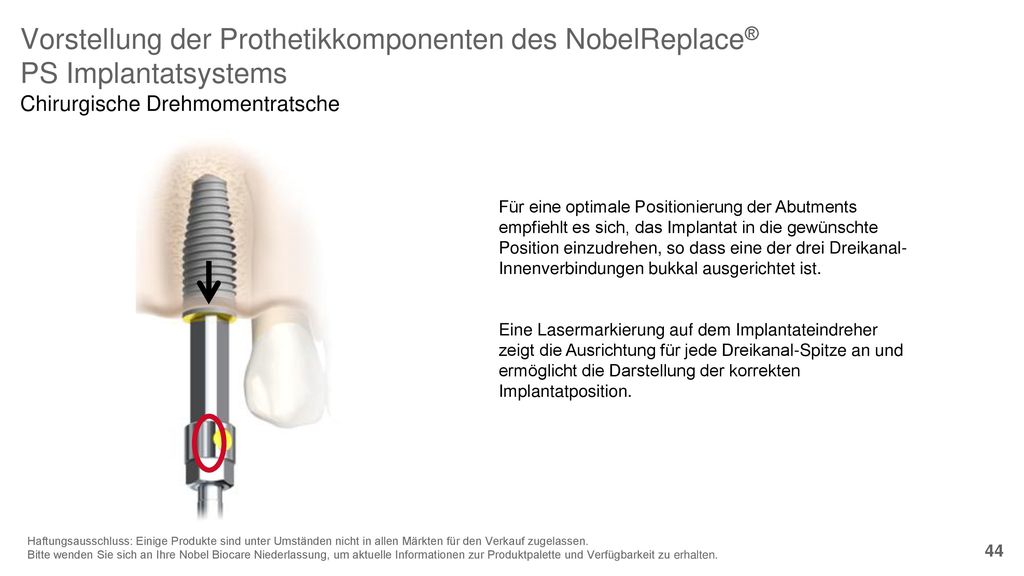 Vorstellung der Prothetikkomponenten des NobelReplace®
PS Implantatsystems
Chirurgische Drehmomentratsche

Für eine optimale Positionierung der Abutments empfiehlt es sich, das Implantat in die gewünschte Position einzudrehen, so dass eine der drei Dreikanal-Innenverbindungen bukkal ausgerichtet ist.

Eine Lasermarkierung auf dem Implantateindreher zeigt die Ausrichtung für jede Dreikanal-Spitze an und ermöglicht die Darstellung der korrekten Implantatposition.

Haftungsausschluss: Einige Produkte sind unter Umständen nicht in allen Märkten für den Verkauf zugelassen.
Bitte wenden Sie sich an Ihre Nobel Biocare Niederlassung, um aktuelle Informationen zur Produktpalette und Verfügbarkeit zu erhalten.

44